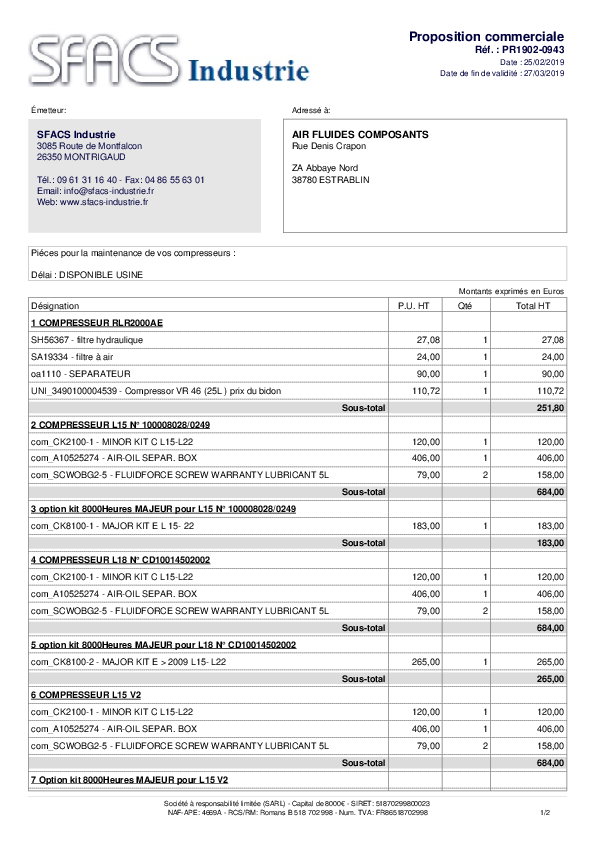 SFACS Industrie

Proposition commerciale
Réf. : PR1902-0943
Date : 25/02/2019
Date de fin de validité : 27/03/2019

Émetteur:

SFACS Industrie
3085 Route de Montfalcon
26350 MONTRIGAUD

Tél.: 09 61 31 16 40 - Fax: 04 86 55 63 01
Email: info@sfacs-industrie.fr
Web: www.sfacs-industrie.fr

Adressé à:

AIR FLUIDES COMPOSANTS
Rue Denis Crapon

ZA Abbaye Nord
38780 ESTRABLIN

Pièces pour la maintenance de vos compresseurs :

Délai : DISPONIBLE USINE

Montants exprimés en Euros

| Désignation | P.U. HT | Qté | Total HT |
|---|---|---|---|
| 1 COMPRESSEUR RLR2000AE | | | |
| SH56367 - filtre hydraulique | 27,08 | 1 | 27,08 |
| SA19334 - filtre à air | 24,00 | 1 | 24,00 |
| oa1110 - SEPARATEUR | 90,00 | 1 | 90,00 |
| UNI_3490100004539 - Compressor VR 46 (25L ) prix du bidon | 110,72 | 1 | 110,72 |
| Sous-total | | | 251,80 |
| 2 COMPRESSEUR L15 N° 100008028/0249 | | | |
| com_CK2100-1 - MINOR KIT C L15-L22 | 120,00 | 1 | 120,00 |
| com_A10525274 - AIR-OIL SEPAR. BOX | 406,00 | 1 | 406,00 |
| com_SCWOBG2-5 - FLUIDFORCE SCREW WARRANTY LUBRICANT 5L | 79,00 | 2 | 158,00 |
| Sous-total | | | 684,00 |
| 3 option kit 8000Heures MAJEUR pour L15 N° 100008028/0249 | | | |
| com_CK8100-1 - MAJOR KIT E L 15- 22 | 183,00 | 1 | 183,00 |
| Sous-total | | | 183,00 |
| 4 COMPRESSEUR L18 N° CD10014502002 | | | |
| com_CK2100-1 - MINOR KIT C L15-L22 | 120,00 | 1 | 120,00 |
| com_A10525274 - AIR-OIL SEPAR. BOX | 406,00 | 1 | 406,00 |
| com_SCWOBG2-5 - FLUIDFORCE SCREW WARRANTY LUBRICANT 5L | 79,00 | 2 | 158,00 |
| Sous-total | | | 684,00 |
| 5 option kit 8000Heures MAJEUR pour L18 N° CD10014502002 | | | |
| com_CK8100-2 - MAJOR KIT E > 2009 L15- L22 | 265,00 | 1 | 265,00 |
| Sous-total | | | 265,00 |
| 6 COMPRESSEUR L15 V2 | | | |
| com_CK2100-1 - MINOR KIT C L15-L22 | 120,00 | 1 | 120,00 |
| com_A10525274 - AIR-OIL SEPAR. BOX | 406,00 | 1 | 406,00 |
| com_SCWOBG2-5 - FLUIDFORCE SCREW WARRANTY LUBRICANT 5L | 79,00 | 2 | 158,00 |
| Sous-total | | | 684,00 |
| 7 Option kit 8000Heures MAJEUR pour L15 V2 | | | |

Société à responsabilité limitée (SARL) - Capital de 8000€ - SIRET: 51870299800023
NAF-APE: 4669A - RCS/RM: Romans B 518 702 998 - Num. TVA: FR86518702998

1/2